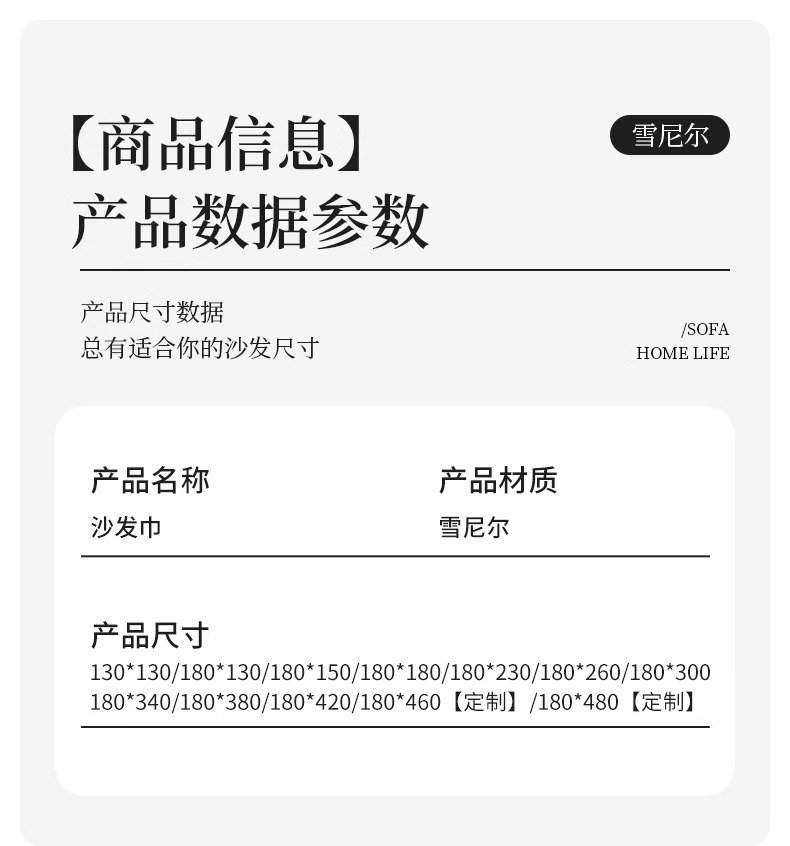 【商品信息】
产品数据参数

雪尼尔

产品尺寸数据
总有适合你的沙发尺寸

/SOFA
HOME LIFE

产品名称
沙发巾

产品材质
雪尼尔

产品尺寸
130*130/180*130/180*150/180*180/180*230/180*260/180*300
180*340/180*380/180*420/180*460【定制】/180*480【定制】